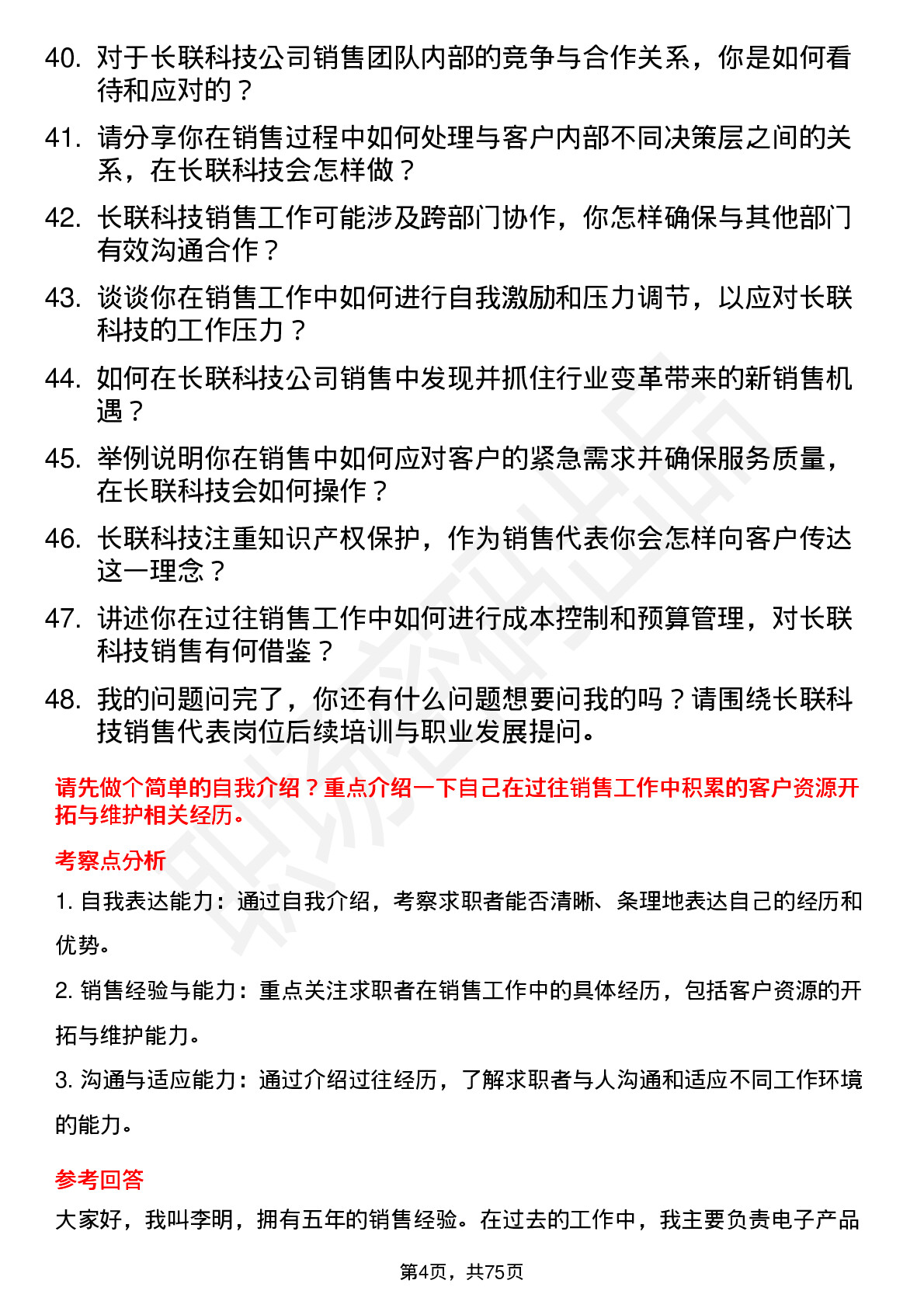 40. 对于长联科技公司销售团队内部的竞争与合作关系，你是如何看待和应对的？

41. 请分享你在销售过程中如何处理与客户内部不同决策层之间的关系，在长联科技会怎样做？

42. 长联科技销售工作可能涉及跨部门协作，你怎样确保与其他部门有效沟通合作？

43. 谈谈你在销售工作中如何进行自我激励和压力调节，以应对长联科技的工作压力？

44. 如何在长联科技公司销售中发现并抓住行业变革带来的新销售机遇？

45. 举例说明你在销售中如何应对客户的紧急需求并确保服务质量，在长联科技会如何操作？

46. 长联科技注重知识产权保护，作为销售代表你会怎样向客户传达这一理念？

47. 讲述你在过往销售工作中如何进行成本控制和预算管理，对长联科技销售有何借鉴？

48. 我的问题问完了，你还有什么问题想要问我的吗？请围绕长联科技销售代表岗位后续培训与职业发展提问。

请先做个简单的自我介绍？重点介绍一下自己在过往销售工作中积累的客户资源开拓与维护相关经历。

考察点分析

1. 自我表达能力：通过自我介绍，考察求职者能否清晰、条理地表达自己的经历和优势。

2. 销售经验与能力：重点关注求职者在销售工作中的具体经历，包括客户资源的开拓与维护能力。

3. 沟通与适应能力：通过介绍过往经历，了解求职者与人沟通和适应不同工作环境的能力。

参考回答

大家好，我叫李明，拥有五年的销售经验。在过去的工作中，我主要负责电子产品

第4页，共75页